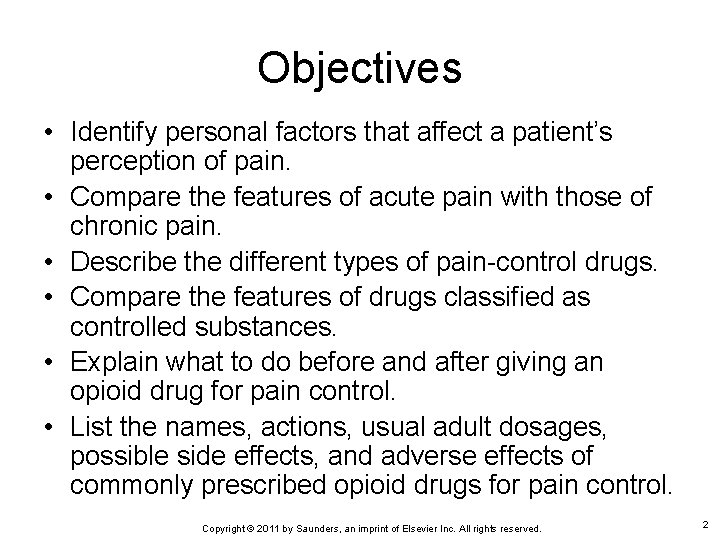 Objectives

• Identify personal factors that affect a patient's perception of pain.
• Compare the features of acute pain with those of chronic pain.
• Describe the different types of pain-control drugs.
• Compare the features of drugs classified as controlled substances.
• Explain what to do before and after giving an opioid drug for pain control.
• List the names, actions, usual adult dosages, possible side effects, and adverse effects of commonly prescribed opioid drugs for pain control.

Copyright © 2011 by Saunders, an imprint of Elsevier Inc. All rights reserved.

2